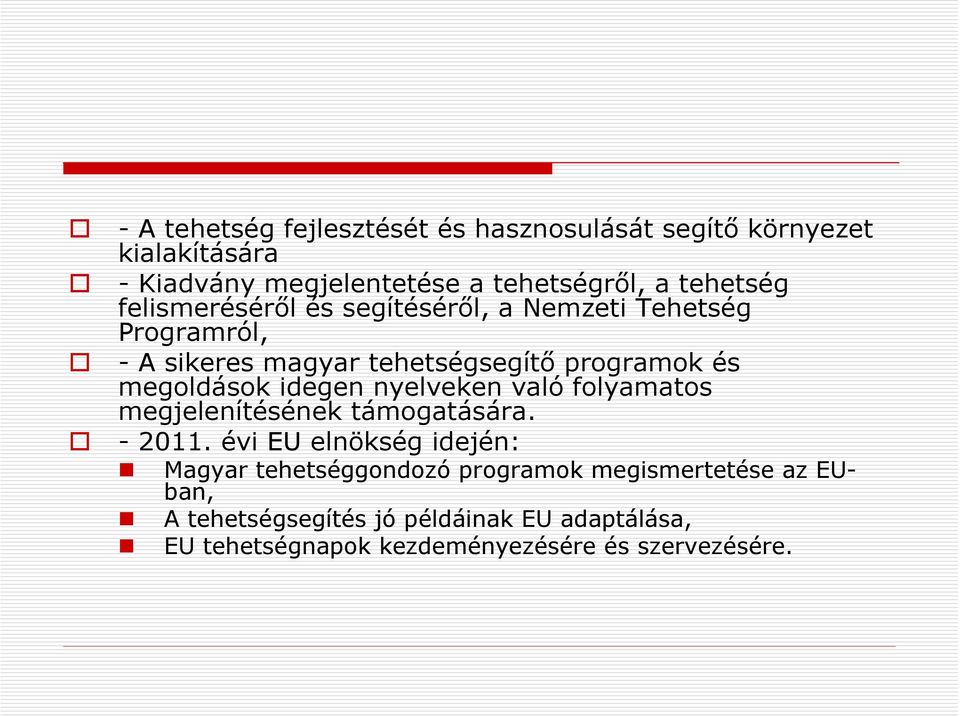 - A tehetség fejlesztését és hasznosulását segítő környezet kialakítására

- Kiadvány megjelentetése a tehetségről, a tehetség felismeréséről és segítéséről, a Nemzeti Tehetség Programról,

- A sikeres magyar tehetségsegítő programok és megoldások idegen nyelveken való folyamatos megjelenítésének támogatására.

- 2011. évi EU elnökség idején:

Magyar tehetséggondozó programok megismertetése az EU-ban,

A tehetségsegítés jó példáinak EU adaptálása,

EU tehetségnapok kezdeményezésére és szervezésére.